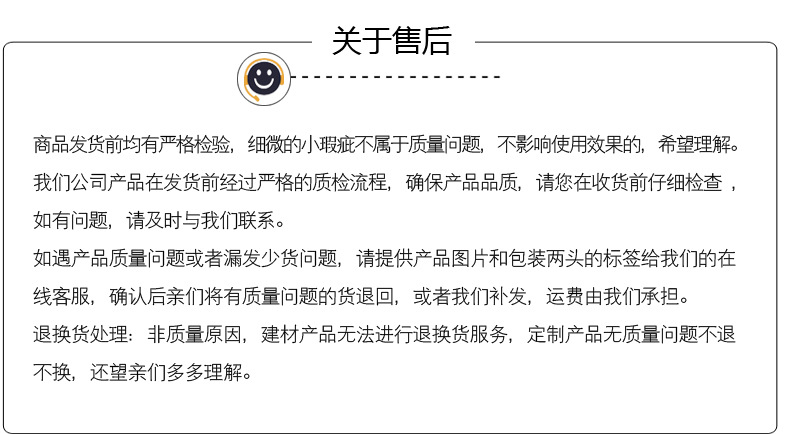 关于售后

商品发货前均有严格检验，细微的小瑕疵不属于质量问题，不影响使用效果的，希望理解。
我们公司产品在发货前经过严格的质检流程，确保产品品质，请您在收货前仔细检查，如有问题，请及时与我们联系。
如遇产品质量问题或者漏发少货问题，请提供产品图片和包装两头的标签给我们的在线客服，确认后亲们将有质量问题的货退回，或者我们补发，运费由我们承担。
退换货处理：非质量原因，建材产品无法进行退换货服务，定制产品无质量问题不退不换，还望亲们多多理解。